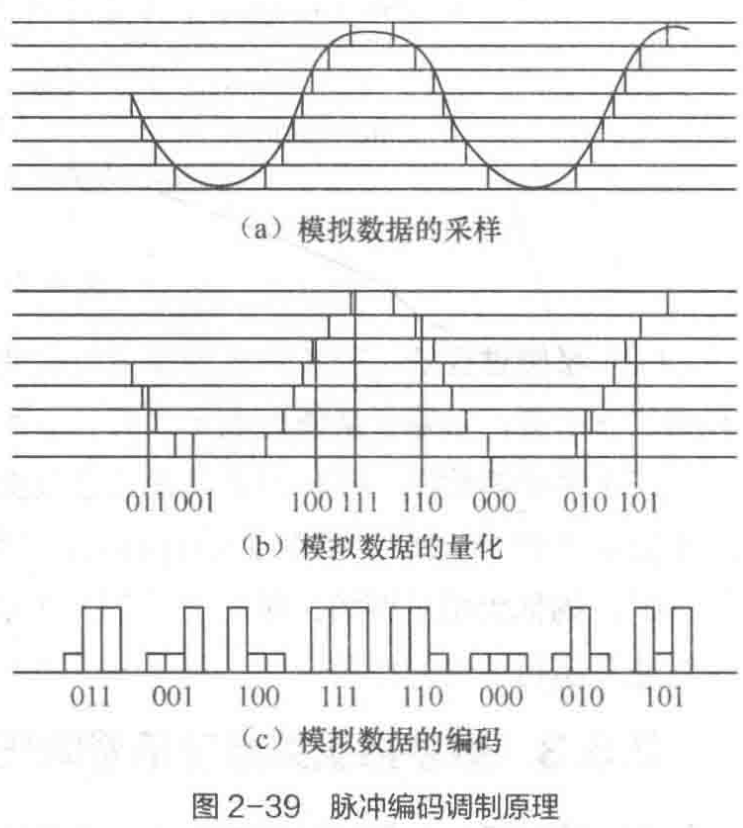 (a) 模拟数据的采样

011 001 100 111 110 000 010 101

(b) 模拟数据的量化

011 001 100 111 110 000 010 101

(c) 模拟数据的编码

图 2-39 脉冲编码调制原理